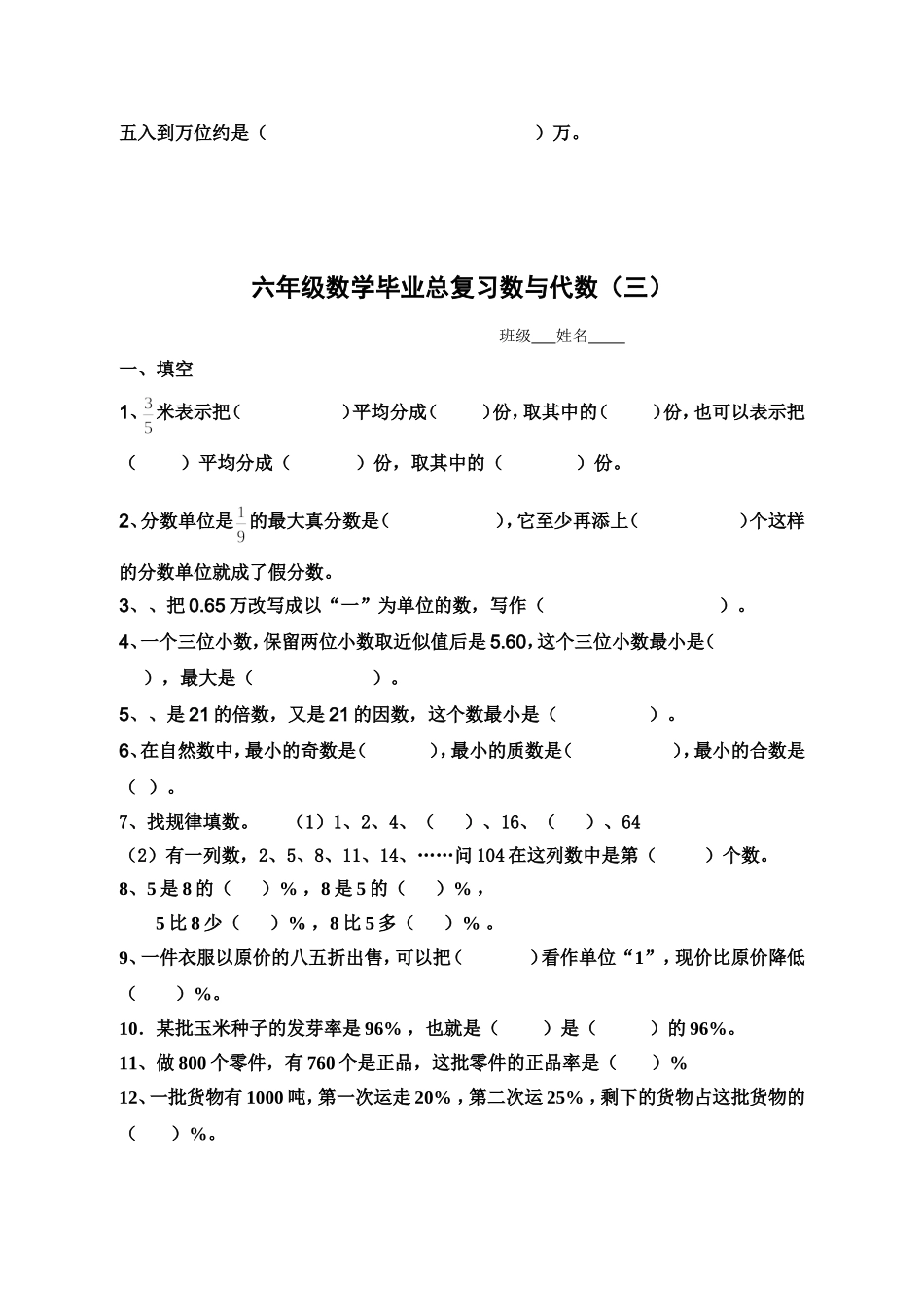 五入到万位约是（　　　　　　　　　　）万。

六年级数学毕业总复习数与代数（三）

班级___姓名____

一、填空

1、$\frac{3}{5}$米表示把（　　　　）平均分成（　　）份，取其中的（　　）份，也可以表示把（　　）平均分成（　　）份，取其中的（　　）份。

2、分数单位是$\frac{1}{9}$的最大真分数是（　　　　），它至少再添上（　　　　）个这样的分数单位就成了假分数。

3、、把0.65万改写成以“一”为单位的数，写作（　　　　　　　）。

4、一个三位小数，保留两位小数取近似值后是5.60，这个三位小数最小是（　　），最大是（　　　　）。

5、、是21的倍数，又是21的因数，这个数最小是（　　　　）。

6、在自然数中，最小的奇数是（　　），最小的质数是（　　　　），最小的合数是（ ）。

7、找规律填数。　（1）1、2、4、（　）、16、（　）、64

（2）有一列数，2、5、8、11、14、……问104在这列数中是第（　　）个数。

8、5是8的（　）%，8是5的（　）%，

5比8少（　）%，8比5多（　）%。

9、一件衣服以原价的八五折出售，可以把（　　）看作单位“1”，现价比原价降低（　）%。

10．某批玉米种子的发芽率是96%，也就是（　）是（　）的96%。

11、做800个零件，有760个是正品，这批零件的正品率是（　）%

12、一批货物有1000吨，第一次运走20%，第二次运25%，剩下的货物占这批货物的（　）%。